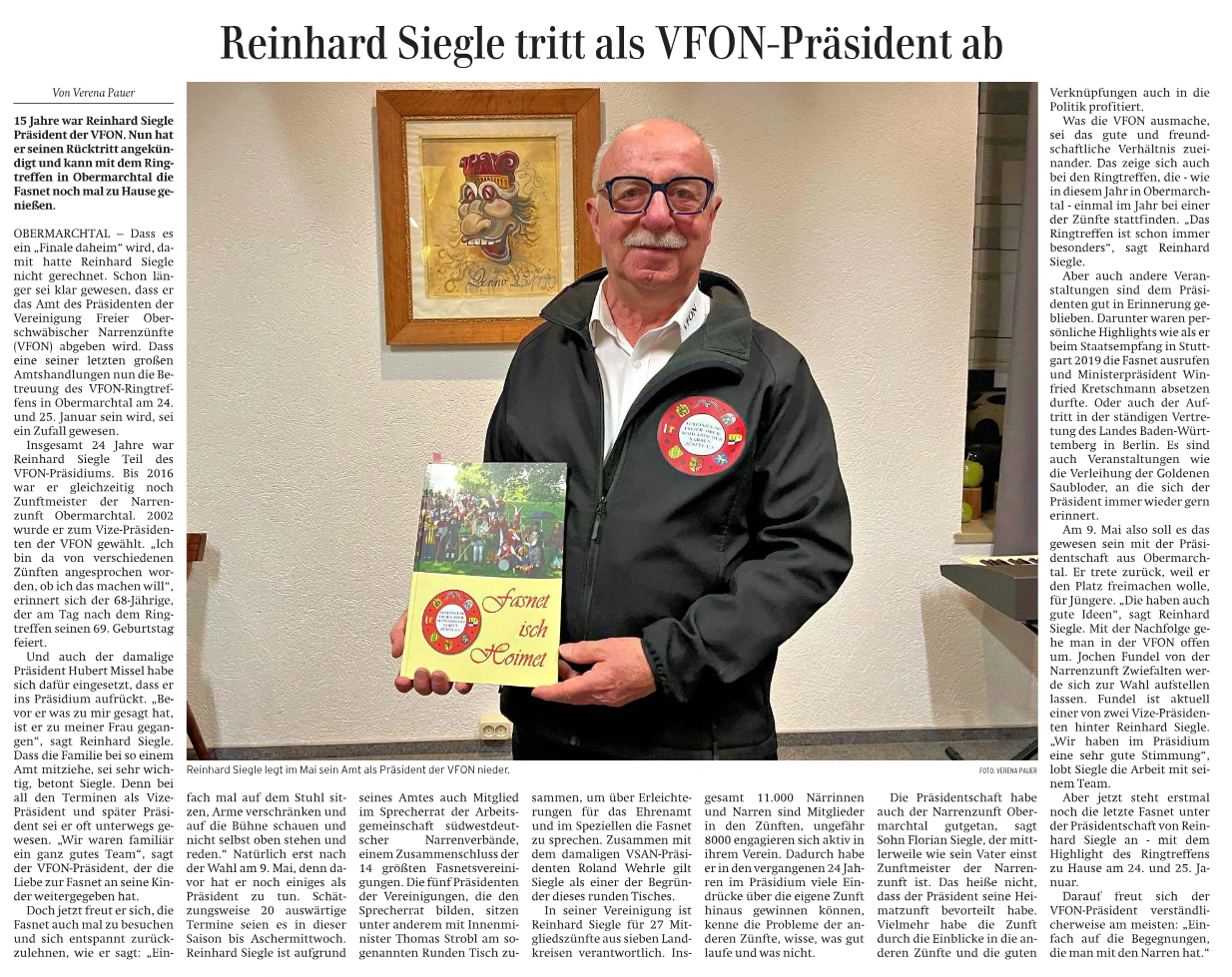 Reinhard Siegle tritt als VFON-Präsident ab

Von Verena Pauer

15 Jahre war Reinhard Siegle Präsident der VFON. Nun hat er seinen Rücktritt angekündigt und kann mit dem Ringtreffen in Obermarchtal die Fasnet noch mal zu Hause genießen.

OBERMARCHTAL – Dass es ein „Finale daheim“ wird, damit hatte Reinhard Siegle nicht gerechnet. Schon länger sei klar gewesen, dass er das Amt des Präsidenten der Vereinigung Freier Oberschwäbischer Narrenzünfte (VFON) abgeben wird. Dass eine seiner letzten großen Amtshandlungen nun die Betreuung des VFON-Ringtreffens in Obermarchtal am 24. und 25. Januar sein wird, sei ein Zufall gewesen.

Insgesamt 24 Jahre war Reinhard Siegle Teil des VFON-Präsidiums. Bis 2016 war er gleichzeitig noch Zunftmeister der Narrenzunft Obermarchtal. 2002 wurde er zum Vize-Präsidenten der VFON gewählt. „Ich bin da von verschiedenen Zünften angesprochen worden, ob ich das machen will“, erinnert sich der 68-Jährige, der am Tag nach dem Ringtreffen seinen 69. Geburtstag feiert.

Und auch der damalige Präsident Hubert Missel habe sich dafür eingesetzt, dass er ins Präsidium aufrückt. „Bevor er was zu mir gesagt hat, ist er zu meiner Frau gegangen“, sagt Reinhard Siegle. Dass die Familie bei so einem Amt mitziehe, sei sehr wichtig, betont Siegle. Denn bei all den Terminen als Vize-Präsident und später Präsident sei er oft unterwegs gewesen. „Wir waren familiär ein ganz gutes Team“, sagt der VFON-Präsident, der die Liebe zur Fasnet an seine Kinder weitergegeben hat.

Doch jetzt freut er sich, die Fasnet auch mal zu besuchen und sich entspannt zurückzulehnen, wie er sagt: „Einfach mal auf dem Stuhl sitzen, Arme verschränken und auf die Bühne schauen und nicht selbst oben stehen und reden.“ Natürlich erst nach der Wahl am 9. Mai, denn davor hat er noch einiges als Präsident zu tun. Schätzungsweise 20 auswärtige Termine seien es in dieser Saison bis Aschermittwoch. Reinhard Siegle ist aufgrund seines Amtes auch Mitglied im Sprecherrat der Arbeitsgemeinschaft südwestdeutscher Narrenverbände, einem Zusammenschluss der 14 größten Fasnetsvereinigungen. Die fünf Präsidenten der Vereinigungen, die den Sprecherrat bilden, sitzen unter anderem mit Innenminister Thomas Strobl am sogenannten Runden Tisch zusammen, um über Erleichterungen für das Ehrenamt und im Speziellen die Fasnet zu sprechen. Zusammen mit dem damaligen VSAN-Präsidenten Roland Wehrle gilt Siegle als einer der Begründer dieses runden Tisches.

In seiner Vereinigung ist Reinhard Siegle für 27 Mitgliedszünfte aus sieben Landkreisen verantwortlich. Insgesamt 11.000 Närrinnen und Narren sind Mitglieder in den Zünften, ungefähr 8000 engagieren sich aktiv in ihrem Verein. Dadurch habe er in den vergangenen 24 Jahren im Präsidium viele Eindrücke über die eigene Zunft hinaus gewinnen können, kenne die Probleme der anderen Zünfte, wisse, was gut laufe und was nicht.

Die Präsidentschaft habe auch der Narrenzunft Obermarchtal gutgetan, sagt Sohn Florian Siegle, der mittlerweile wie sein Vater einst Zunftmeister der Narrenzunft ist. Das heiße nicht, dass der Präsident seine Heimatzunft bevorteilt habe. Vielmehr habe die Zunft durch die Einblicke in die anderen Zünfte und die guten Verknüpfungen auch in die Politik profitiert.

Was die VFON ausmache, sei das gute und freundschaftliche Verhältnis zueinander. Das zeige sich auch bei den Ringtreffen, die - wie in diesem Jahr in Obermarchtal - einmal im Jahr bei einer der Zünfte stattfinden. „Das Ringtreffen ist schon immer besonders“, sagt Reinhard Siegle.

Aber auch andere Veranstaltungen sind dem Präsidenten gut in Erinnerung geblieben. Darunter waren persönliche Highlights wie als er beim Staatsempfang in Stuttgart 2019 die Fasnet ausrufen und Ministerpräsident Winfried Kretschmann absetzen durfte. Oder auch der Auftritt in der ständigen Vertretung des Landes Baden-Württemberg in Berlin. Es sind auch Veranstaltungen wie die Verleihung der Goldenen Saubloder, an die sich der Präsident immer wieder gern erinnert.

Am 9. Mai also soll es das gewesen sein mit der Präsidentschaft aus Obermarchtal. Er trete zurück, weil er den Platz freimachen wolle, für Jüngere. „Die haben auch gute Ideen“, sagt Reinhard Siegle. Mit der Nachfolge gehe man in der VFON offen um. Jochen Fundel von der Narrenzunft Zwiefalten werde sich zur Wahl aufstellen lassen. Fundel ist aktuell einer von zwei Vize-Präsidenten hinter Reinhard Siegle. „Wir haben im Präsidium eine sehr gute Stimmung“, lobt Siegle die Arbeit mit seinem Team.

Aber jetzt steht erstmal noch die letzte Fasnet unter der Präsidentschaft von Reinhard Siegle an - mit dem Highlight des Ringtreffens zu Hause am 24. und 25. Januar.

Darauf freut sich der VFON-Präsident verständlicherweise am meisten: „Einfach auf die Begegnungen, die man mit den Narren hat.“

Reinhard Siegle legt im Mai sein Amt als Präsident der VFON nieder.
FOTO: VERENA PAUER

Fasnet isch Hoimet

VFON